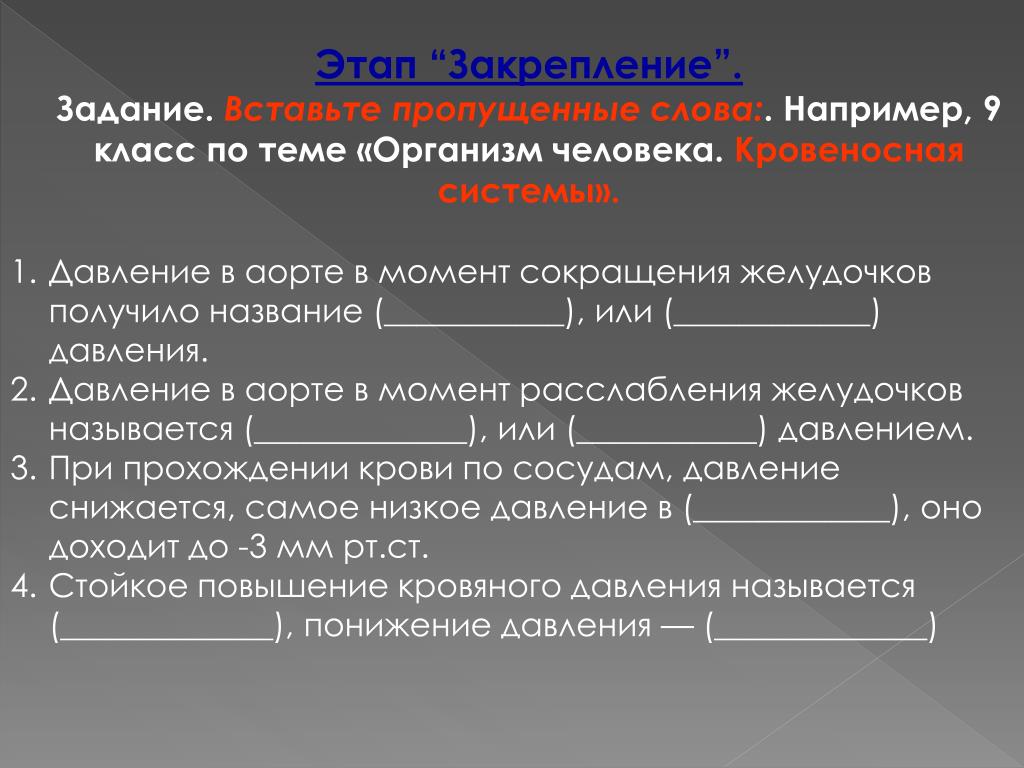 Этап “Закрепление”.

Задание. Вставьте пропущенные слова:. Например, 9 класс по теме «Организм человека. Кровеносная системы».

1. Давление в аорте в момент сокращения желудочков получило название (___________), или (____________) давления.
2. Давление в аорте в момент расслабления желудочков называется (_____________), или (___________) давлением.
3. При прохождении крови по сосудам, давление снижается, самое низкое давление в (____________), оно доходит до -3 мм рт.ст.
4. Стойкое повышение кровяного давления называется (_____________), понижение давления — (_____________)